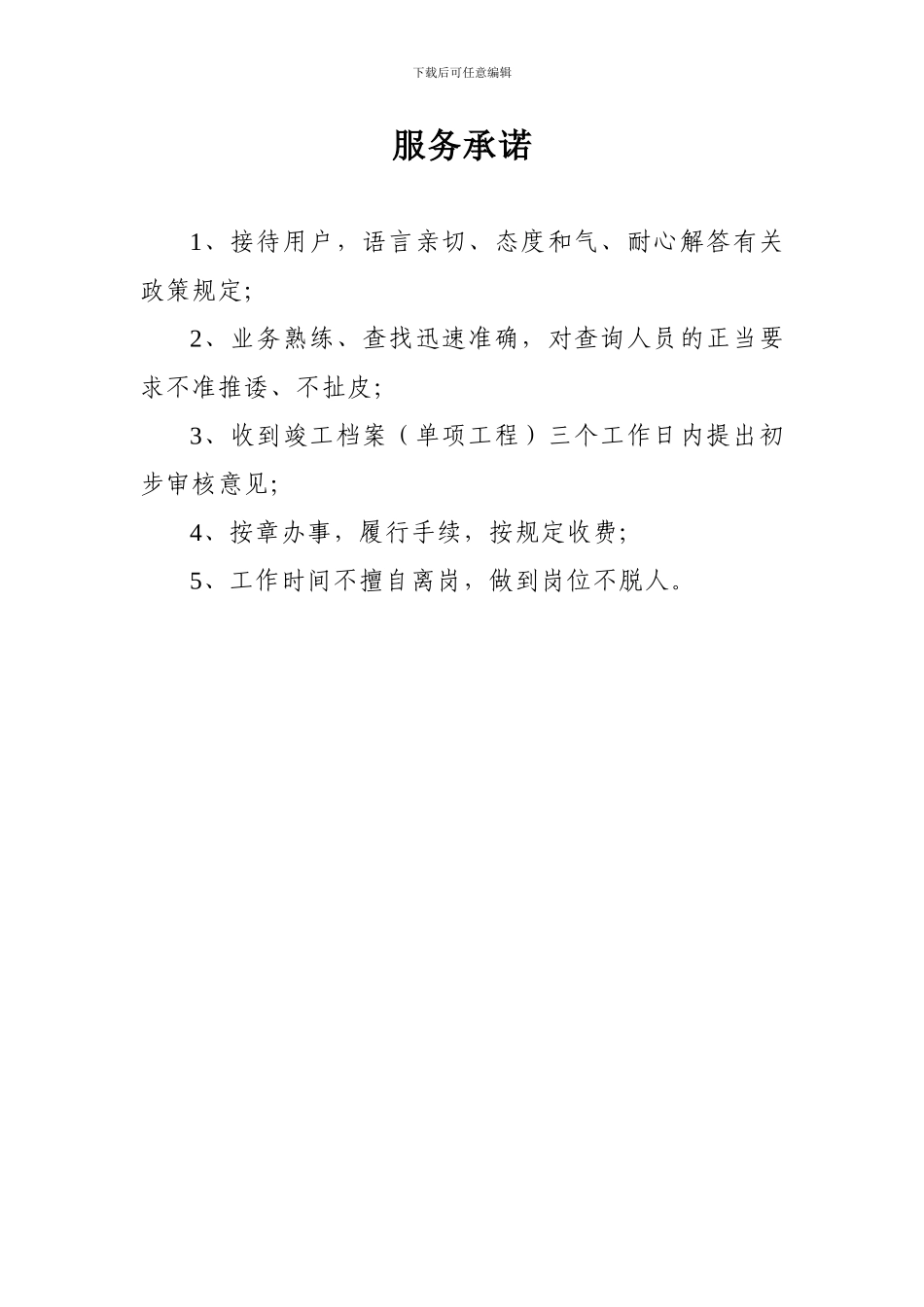 下载后可任意编辑

服务承诺

1、接待用户，语言亲切、态度和气、耐心解答有关政策规定;

2、业务熟练、查找迅速准确，对查询人员的正当要求不准推诿、不扯皮;

3、收到竣工档案（单项工程）三个工作日内提出初步审核意见;

4、按章办事，履行手续，按规定收费;

5、工作时间不擅自离岗，做到岗位不脱人。